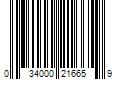 0 34000 21665 9